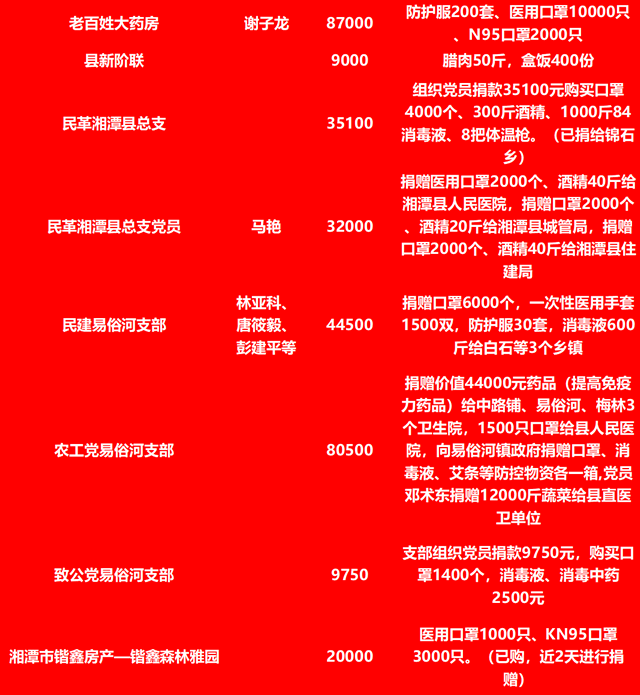 | 老百姓大药房 | 谢子龙 | 87000 | 防护服200套、医用口罩10000只、N95口罩2000只 |
|---|---|---|---|
| 县新阶联 | | 9000 | 腊肉50斤，盒饭400份 |
| 民革湘潭县总支 | | 35100 | 组织党员捐款35100元购买口罩4000个、300斤酒精、1000斤84消毒液、8把体温枪。（已捐给锦石乡） |
| 民革湘潭县总支党员 | 马艳 | 32000 | 捐赠医用口罩2000个、酒精40斤给湘潭县人民医院，捐赠口罩2000个、酒精20斤给湘潭县城管局，捐赠口罩2000个、酒精40斤给湘潭县住建局 |
| 民建易俗河支部 | 林亚科、唐筱毅、彭建平等 | 44500 | 捐赠口罩6000个，一次性医用手套1500双，防护服30套，消毒液600斤给白石等3个乡镇 |
| 农工党易俗河支部 | | 80500 | 捐赠价值44000元药品（提高免疫力药品）给中路铺、易俗河、梅林3个卫生院，1500只口罩给县人民医院，向易俗河镇政府捐赠口罩、消毒液、艾条等防控物资各一箱,党员邓术东捐赠12000斤蔬菜给县直医卫单位 |
| 致公党易俗河支部 | | 9750 | 支部组织党员捐款9750元，购买口罩1400个，消毒液、消毒中药2500元 |
| 湘潭市锴鑫房产—锴鑫森林雅园 | | 20000 | 医用口罩1000只、KN95口罩3000只。（已购，近2天进行捐赠） |